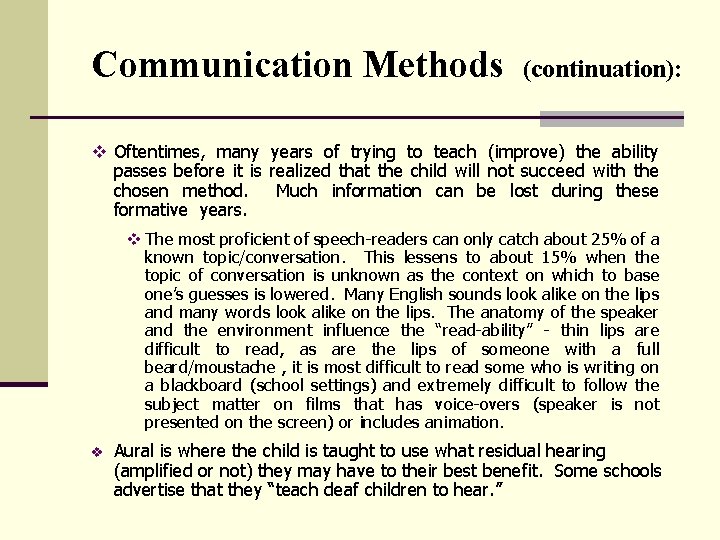 Communication Methods (continuation):

❖ Oftentimes, many years of trying to teach (improve) the ability passes before it is realized that the child will not succeed with the chosen method. Much information can be lost during these formative years.

❖ The most proficient of speech-readers can only catch about 25% of a known topic/conversation. This lessens to about 15% when the topic of conversation is unknown as the context on which to base one's guesses is lowered. Many English sounds look alike on the lips and many words look alike on the lips. The anatomy of the speaker and the environment influence the "read-ability" - thin lips are difficult to read, as are the lips of someone with a full beard/moustache , it is most difficult to read some who is writing on a blackboard (school settings) and extremely difficult to follow the subject matter on films that has voice-overs (speaker is not presented on the screen) or includes animation.

❖ Aural is where the child is taught to use what residual hearing (amplified or not) they may have to their best benefit. Some schools advertise that they "teach deaf children to hear."